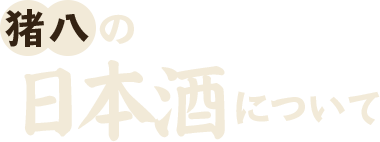 猪八の
日本酒について